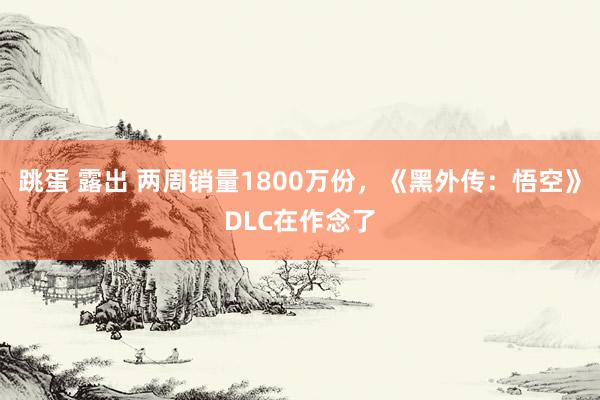 跳蛋 露出 两周销量1800万份，《黑外传：悟空》DLC在作念了